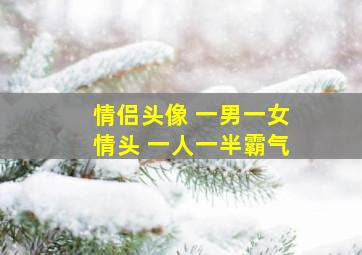 情侣头像 一男一女
情头 一人一半霸气